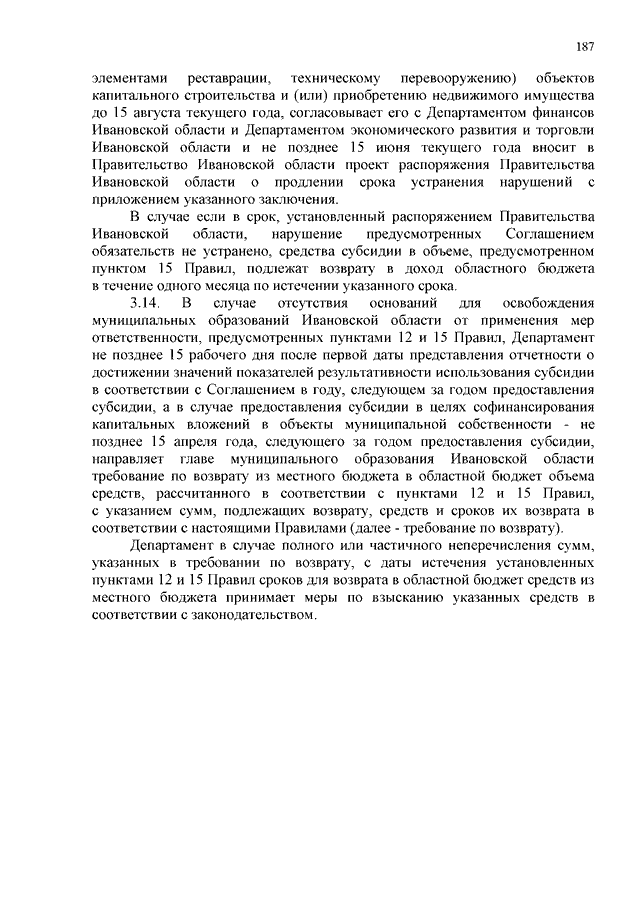 187

элементами реставрации, техническому перевооружению) объектов капитального строительства и (или) приобретению недвижимого имущества до 15 августа текущего года, согласовывает его с Департаментом финансов Ивановской области и Департаментом экономического развития и торговли Ивановской области и не позднее 15 июня текущего года вносит в Правительство Ивановской области проект распоряжения Правительства Ивановской области о продлении срока устранения нарушений с приложением указанного заключения.

В случае если в срок, установленный распоряжением Правительства Ивановской области, нарушение предусмотренных Соглашением обязательств не устранено, средства субсидии в объеме, предусмотренном пунктом 15 Правил, подлежат возврату в доход областного бюджета в течение одного месяца по истечении указанного срока.

3.14. В случае отсутствия оснований для освобождения муниципальных образований Ивановской области от применения мер ответственности, предусмотренных пунктами 12 и 15 Правил, Департамент не позднее 15 рабочего дня после первой даты представления отчетности о достижении значений показателей результативности использования субсидии в соответствии с Соглашением в году, следующем за годом предоставления субсидии, а в случае предоставления субсидии в целях софинансирования капитальных вложений в объекты муниципальной собственности - не позднее 15 апреля года, следующего за годом предоставления субсидии, направляет главе муниципального образования Ивановской области требование по возврату из местного бюджета в областной бюджет объема средств, рассчитанного в соответствии с пунктами 12 и 15 Правил, с указанием сумм, подлежащих возврату, средств и сроков их возврата в соответствии с настоящими Правилами (далее - требование по возврату).

Департамент в случае полного или частичного неперечисления сумм, указанных в требовании по возврату, с даты истечения установленных пунктами 12 и 15 Правил сроков для возврата в областной бюджет средств из местного бюджета принимает меры по взысканию указанных средств в соответствии с законодательством.